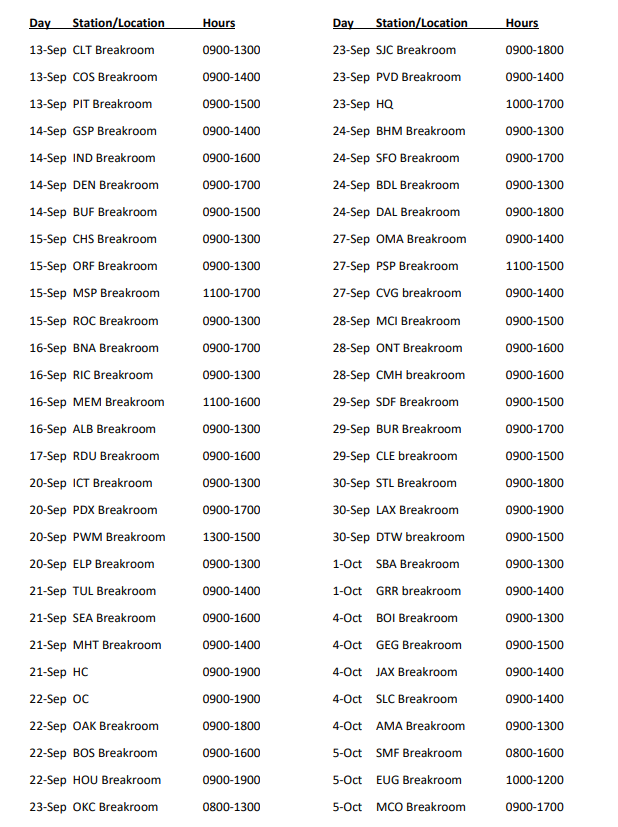 | Day | Station/Location | Hours |
|---|---|---|
| 13-Sep | CLT Breakroom | 0900-1300 |
| 13-Sep | COS Breakroom | 0900-1400 |
| 13-Sep | PIT Breakroom | 0900-1500 |
| 14-Sep | GSP Breakroom | 0900-1400 |
| 14-Sep | IND Breakroom | 0900-1600 |
| 14-Sep | DEN Breakroom | 0900-1700 |
| 14-Sep | BUF Breakroom | 0900-1500 |
| 15-Sep | CHS Breakroom | 0900-1300 |
| 15-Sep | ORF Breakroom | 0900-1300 |
| 15-Sep | MSP Breakroom | 1100-1700 |
| 15-Sep | ROC Breakroom | 0900-1300 |
| 16-Sep | BNA Breakroom | 0900-1700 |
| 16-Sep | RIC Breakroom | 0900-1300 |
| 16-Sep | MEM Breakroom | 1100-1600 |
| 16-Sep | ALB Breakroom | 0900-1300 |
| 17-Sep | RDU Breakroom | 0900-1600 |
| 20-Sep | ICT Breakroom | 0900-1300 |
| 20-Sep | PDX Breakroom | 0900-1700 |
| 20-Sep | PWM Breakroom | 1300-1500 |
| 20-Sep | ELP Breakroom | 0900-1300 |
| 21-Sep | TUL Breakroom | 0900-1400 |
| 21-Sep | SEA Breakroom | 0900-1600 |
| 21-Sep | MHT Breakroom | 0900-1400 |
| 21-Sep | HC | 0900-1900 |
| 22-Sep | OC | 0900-1900 |
| 22-Sep | OAK Breakroom | 0900-1800 |
| 22-Sep | BOS Breakroom | 0900-1600 |
| 22-Sep | HOU Breakroom | 0900-1900 |
| 23-Sep | OKC Breakroom | 0800-1300 |

| Day | Station/Location | Hours |
|---|---|---|
| 23-Sep | SJC Breakroom | 0900-1800 |
| 23-Sep | PVD Breakroom | 0900-1400 |
| 23-Sep | HQ | 1000-1700 |
| 24-Sep | BHM Breakroom | 0900-1300 |
| 24-Sep | SFO Breakroom | 0900-1700 |
| 24-Sep | BDL Breakroom | 0900-1300 |
| 24-Sep | DAL Breakroom | 0900-1800 |
| 27-Sep | OMA Breakroom | 0900-1400 |
| 27-Sep | PSP Breakroom | 1100-1500 |
| 27-Sep | CVG breakroom | 0900-1400 |
| 28-Sep | MCI Breakroom | 0900-1500 |
| 28-Sep | ONT Breakroom | 0900-1600 |
| 28-Sep | CMH breakroom | 0900-1600 |
| 29-Sep | SDF Breakroom | 0900-1500 |
| 29-Sep | BUR Breakroom | 0900-1700 |
| 29-Sep | CLE breakroom | 0900-1500 |
| 30-Sep | STL Breakroom | 0900-1800 |
| 30-Sep | LAX Breakroom | 0900-1900 |
| 30-Sep | DTW breakroom | 0900-1500 |
| 1-Oct | SBA Breakroom | 0900-1300 |
| 1-Oct | GRR breakroom | 0900-1400 |
| 4-Oct | BOI Breakroom | 0900-1300 |
| 4-Oct | GEG Breakroom | 0900-1500 |
| 4-Oct | JAX Breakroom | 0900-1400 |
| 4-Oct | SLC Breakroom | 0900-1400 |
| 4-Oct | AMA Breakroom | 0900-1300 |
| 5-Oct | SMF Breakroom | 0800-1600 |
| 5-Oct | EUG Breakroom | 1000-1200 |
| 5-Oct | MCO Breakroom | 0900-1700 |